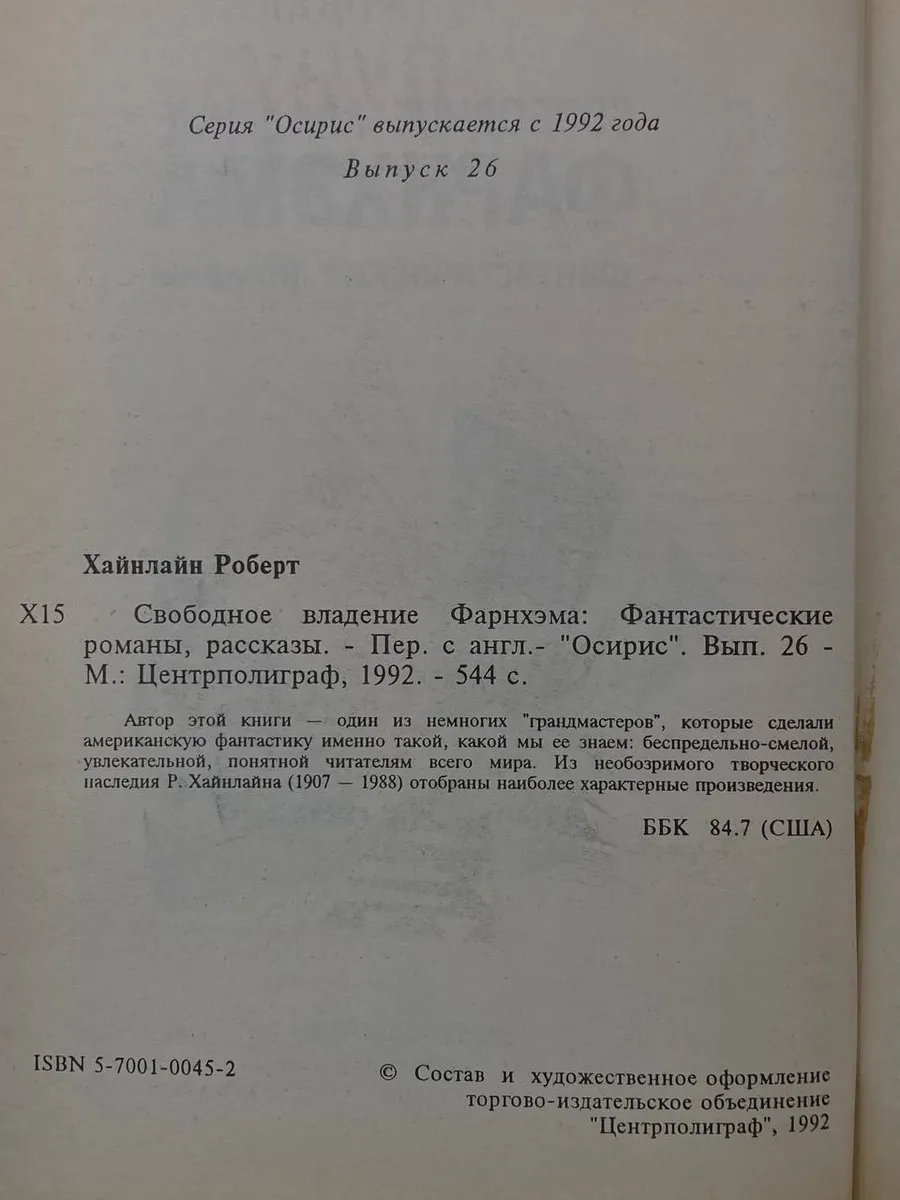 Серия "Осирис" выпускается с 1992 года
Выпуск 26

Хайнлайн Роберт

Х15 Свободное владение Фарнхэма: Фантастические романы, рассказы. - Пер. с англ.- "Осирис". Вып. 26 - М.: Центрполиграф, 1992. - 544 с.

Автор этой книги — один из немногих "грандмастеров", которые сделали американскую фантастику именно такой, какой мы ее знаем: беспредельно-смелой, увлекательной, понятной читателям всего мира. Из необозримого творческого наследия Р. Хайнлайна (1907 — 1988) отобраны наиболее характерные произведения.

ББК 84.7 (США)

ISBN 5-7001-0045-2

© Состав и художественное оформление торгово-издательское объединение "Центрполиграф", 1992